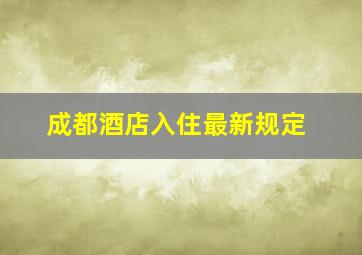 成都酒店入住最新规定